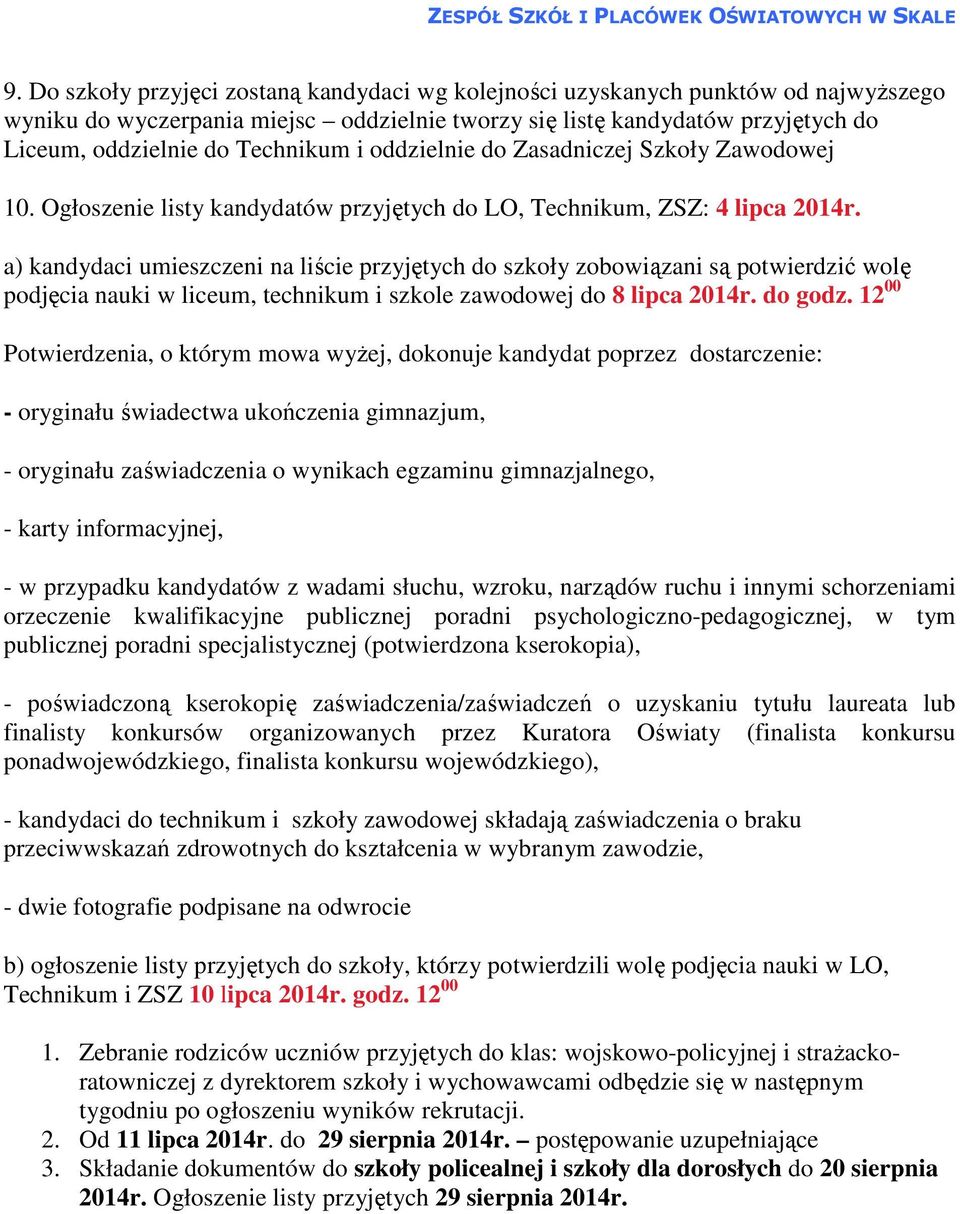 ZESPÓŁ SZKÓŁ I PLACÓWEK OŚWIATOWYCH W SKALE

9. Do szkoły przyjęci zostaną kandydaci wg kolejności uzyskanych punktów od najwyższego wyniku do wyczerpania miejsc – oddzielnie tworzy się listę kandydatów przyjętych do Liceum, oddzielnie do Technikum i oddzielnie do Zasadniczej Szkoły Zawodowej

10. Ogłoszenie listy kandydatów przyjętych do LO, Technikum, ZSZ: 4 lipca 2014r.

a) kandydaci umieszczeni na liście przyjętych do szkoły zobowiązani są potwierdzić wolę podjęcia nauki w liceum, technikum i szkole zawodowej do 8 lipca 2014r. do godz. $12^{00}$

Potwierdzenia, o którym mowa wyżej, dokonuje kandydat poprzez dostarczenie:

- oryginału świadectwa ukończenia gimnazjum,

- oryginału zaświadczenia o wynikach egzaminu gimnazjalnego,

- karty informacyjnej,

- w przypadku kandydatów z wadami słuchu, wzroku, narządów ruchu i innymi schorzeniami orzeczenie kwalifikacyjne publicznej poradni psychologiczno-pedagogicznej, w tym publicznej poradni specjalistycznej (potwierdzona kserokopia),

- poświadczoną kserokopię zaświadczenia/zaświadczeń o uzyskaniu tytułu laureata lub finalisty konkursów organizowanych przez Kuratora Oświaty (finalista konkursu ponadwojewódzkiego, finalista konkursu wojewódzkiego),

- kandydaci do technikum i szkoły zawodowej składają zaświadczenia o braku przeciwwskazań zdrowotnych do kształcenia w wybranym zawodzie,

- dwie fotografie podpisane na odwrocie

b) ogłoszenie listy przyjętych do szkoły, którzy potwierdzili wolę podjęcia nauki w LO, Technikum i ZSZ 10 lipca 2014r. godz. $12^{00}$

1. Zebranie rodziców uczniów przyjętych do klas: wojskowo-policyjnej i strażacko-ratowniczej z dyrektorem szkoły i wychowawcami odbędzie się w następnym tygodniu po ogłoszeniu wyników rekrutacji.
2. Od 11 lipca 2014r. do 29 sierpnia 2014r. – postępowanie uzupełniające
3. Składanie dokumentów do szkoły policealnej i szkoły dla dorosłych do 20 sierpnia 2014r. Ogłoszenie listy przyjętych 29 sierpnia 2014r.